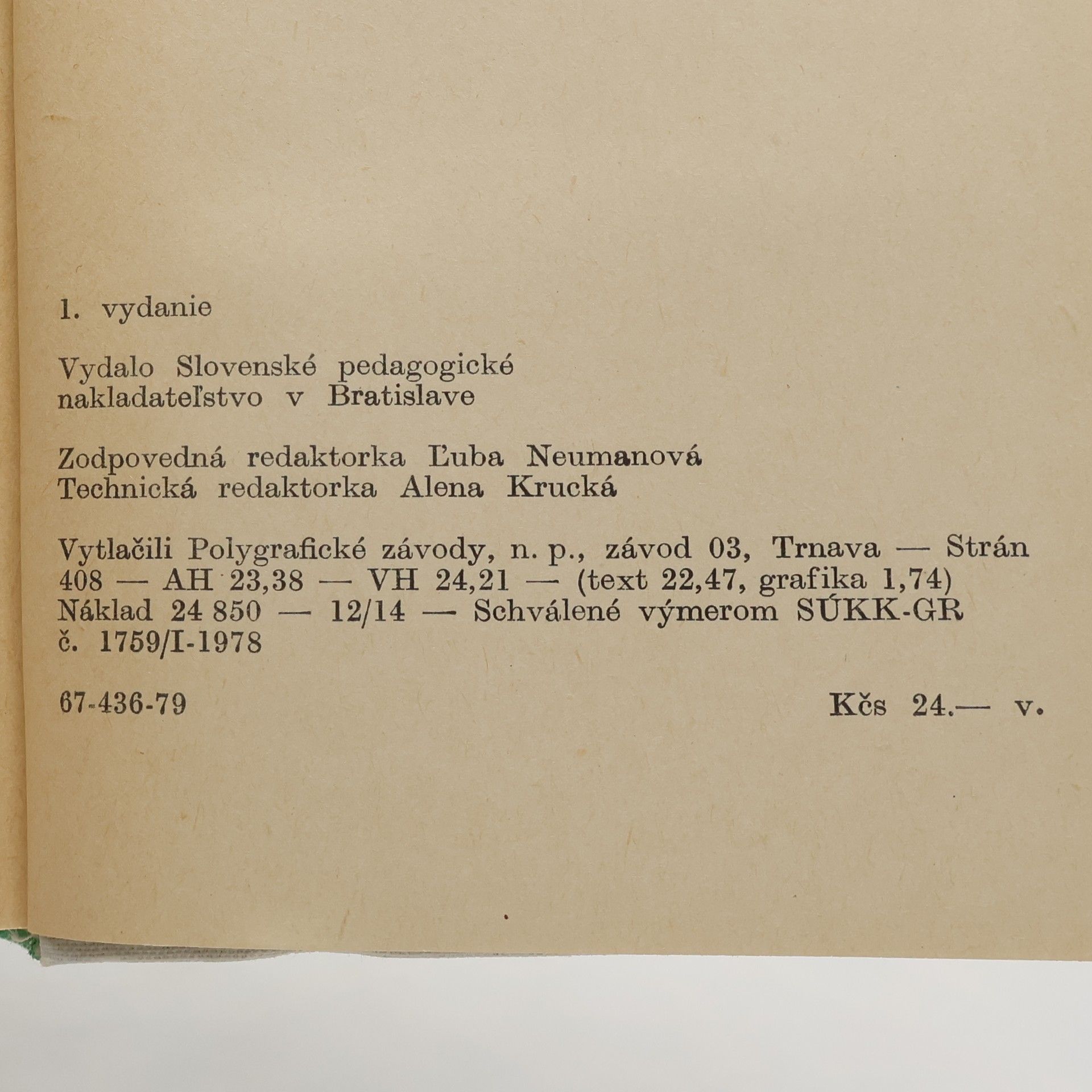 1. vydanie

Vydalo Slovenské pedagogické
nakladateľstvo v Bratislave

Zodpovedná redaktorka Ľuba Neumanová
Technická redaktorka Alena Krucká

Vytlačili Polygrafické závody, n. p., závod 03, Trnava — Strán 408 — AH 23,38 — VH 24,21 — (text 22,47, grafika 1,74) Náklad 24 850 — 12/14 — Schválené výmerom SÚKK-GR č. 1759/I-1978

67-436-79 Kčs 24.— v.